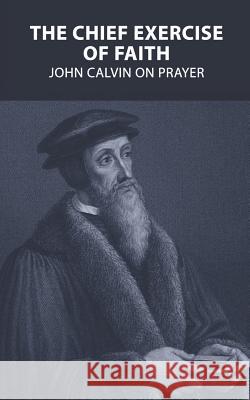 THE CHIEF EXERCISE OF FAITH
JOHN CALVIN ON PRAYER

Kraina Książek